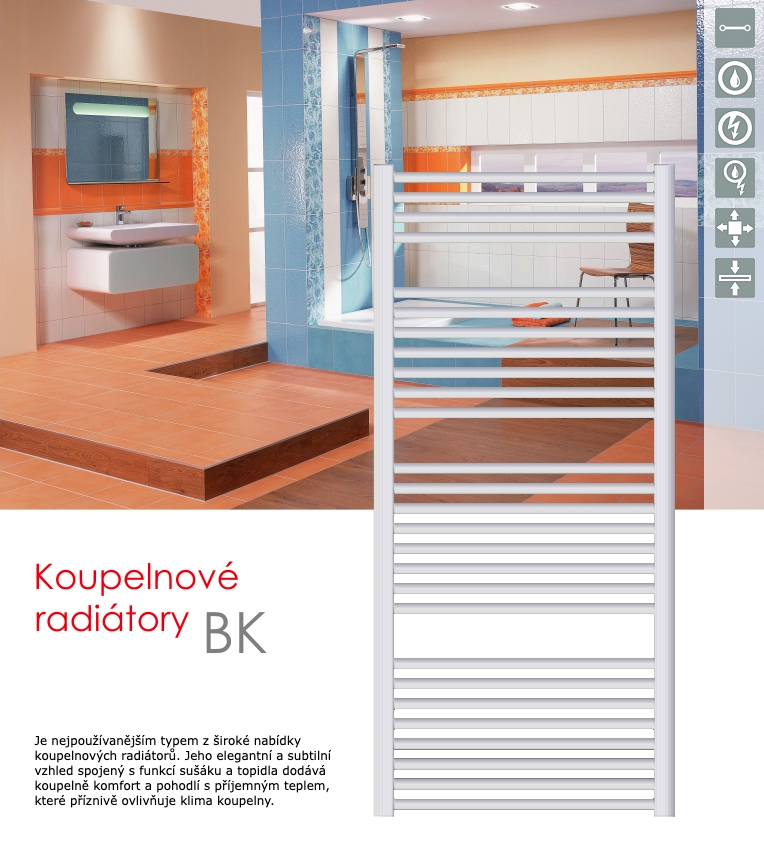 Koupelnové radiátory BK

Je nejpoužívanějším typem z široké nabídky koupelnových radiátorů. Jeho elegantní a subtilní vzhled spojený s funkcí sušáku a topidla dodává koupelně komfort a pohodlí s příjemným teplem, které příznivě ovlivňuje klima koupelny.